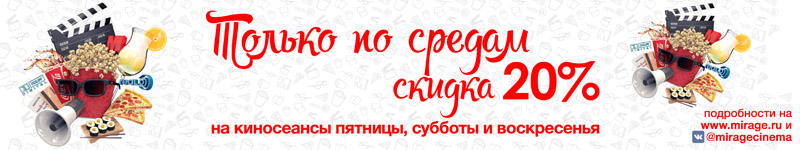 Только по средам скидка 20%

на киносеансы пятницы, субботы и воскресенья

подробности на www.mirage.ru и @miragecinema